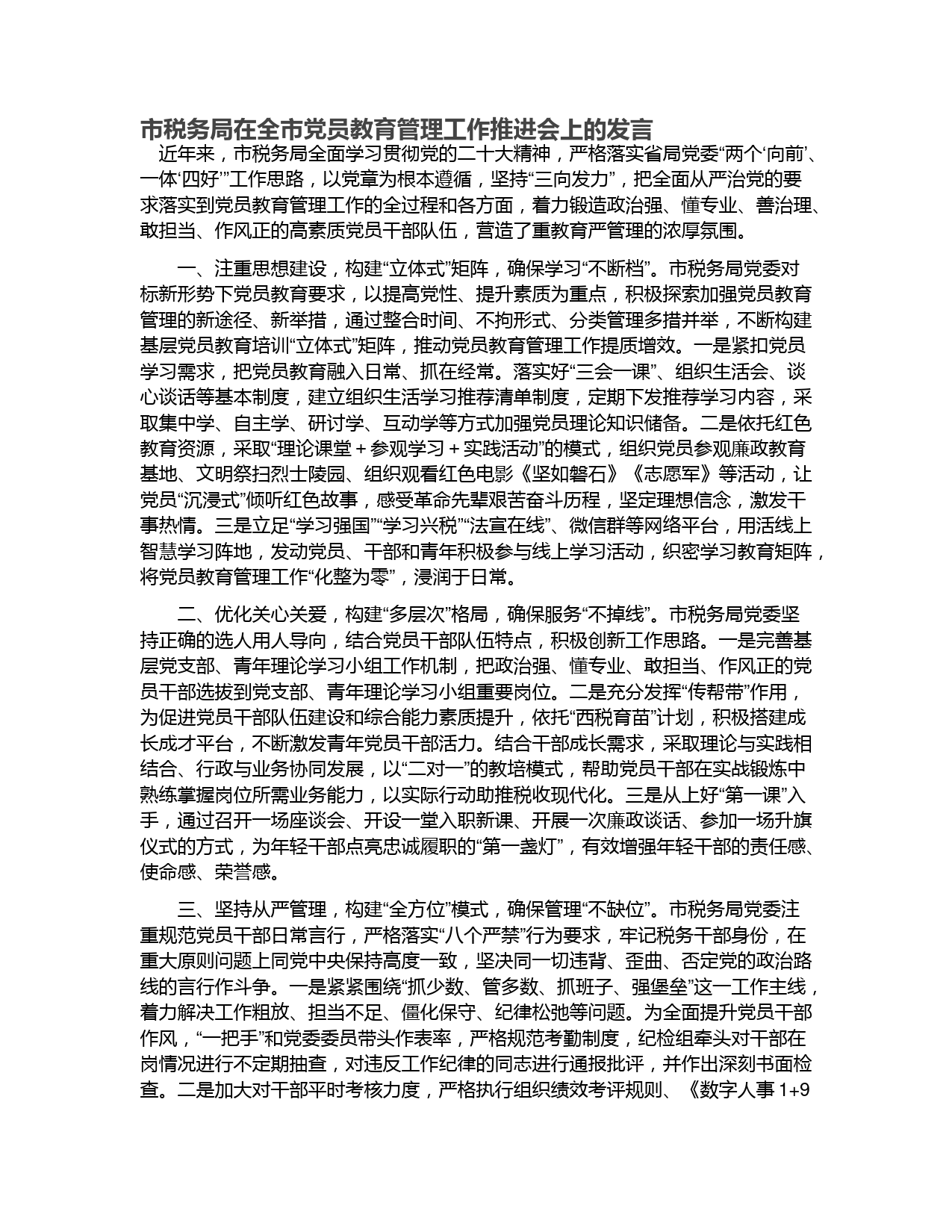 市税务局在全市党员教育管理工作推进会上的发言

近年来，市税务局全面学习贯彻党的二十大精神，严格落实省局党委“两个‘向前’、一体‘四好’”工作思路，以党章为根本遵循，坚持“三向发力”，把全面从严治党的要求落实到党员教育管理工作的全过程和各方面，着力锻造政治强、懂专业、善治理、敢担当、作风正的高素质党员干部队伍，营造了重教育严管理的浓厚氛围。

一、注重思想建设，构建“立体式”矩阵，确保学习“不断档”。市税务局党委对标新形势下党员教育要求，以提高党性、提升素质为重点，积极探索加强党员教育管理的新途径、新举措，通过整合时间、不拘形式、分类管理多措并举，不断构建基层党员教育培训“立体式”矩阵，推动党员教育管理工作提质增效。一是紧扣党员学习需求，把党员教育融入日常、抓在经常。落实好“三会一课”、组织生活会、谈心谈话等基本制度，建立组织生活学习推荐清单制度，定期下发推荐学习内容，采取集中学、自主学、研讨学、互动学等方式加强党员理论知识储备。二是依托红色教育资源，采取“理论课堂＋参观学习＋实践活动”的模式，组织党员参观廉政教育基地、文明祭扫烈士陵园、组织观看红色电影《坚如磐石》《志愿军》等活动，让党员“沉浸式”倾听红色故事，感受革命先辈艰苦奋斗历程，坚定理想信念，激发干事热情。三是立足“学习强国”“学习兴税”“法宣在线”、微信群等网络平台，用活线上智慧学习阵地，发动党员、干部和青年积极参与线上学习活动，织密学习教育矩阵，将党员教育管理工作“化整为零”，浸润于日常。

二、优化关心关爱，构建“多层次”格局，确保服务“不掉线”。市税务局党委坚持正确的选人用人导向，结合党员干部队伍特点，积极创新工作思路。一是完善基层党支部、青年理论学习小组工作机制，把政治强、懂专业、敢担当、作风正的党员干部选拔到党支部、青年理论学习小组重要岗位。二是充分发挥“传帮带”作用，为促进党员干部队伍建设和综合能力素质提升，依托“西税育苗”计划，积极搭建成长成才平台，不断激发青年党员干部活力。结合干部成长需求，采取理论与实践相结合、行政与业务协同发展，以“二对一”的教培模式，帮助党员干部在实战锻炼中熟练掌握岗位所需业务能力，以实际行动助推税收现代化。三是从上好“第一课”入手，通过召开一场座谈会、开设一堂入职新课、开展一次廉政谈话、参加一场升旗仪式的方式，为年轻干部点亮忠诚履职的“第一盏灯”，有效增强年轻干部的责任感、使命感、荣誉感。

三、坚持从严管理，构建“全方位”模式，确保管理“不缺位”。市税务局党委注重规范党员干部日常言行，严格落实“八个严禁”行为要求，牢记税务干部身份，在重大原则问题上同党中央保持高度一致，坚决同一切违背、歪曲、否定党的政治路线的言行作斗争。一是紧紧围绕“抓少数、管多数、抓班子、强堡垒”这一工作主线，着力解决工作粗放、担当不足、僵化保守、纪律松弛等问题。为全面提升党员干部作风，“一把手”和党委委员带头作表率，严格规范考勤制度，纪检组牵头对干部在岗情况进行不定期抽查，对违反工作纪律的同志进行通报批评，并作出深刻书面检查。二是加大对干部平时考核力度，严格执行组织绩效考评规则、《数字人事 1+9